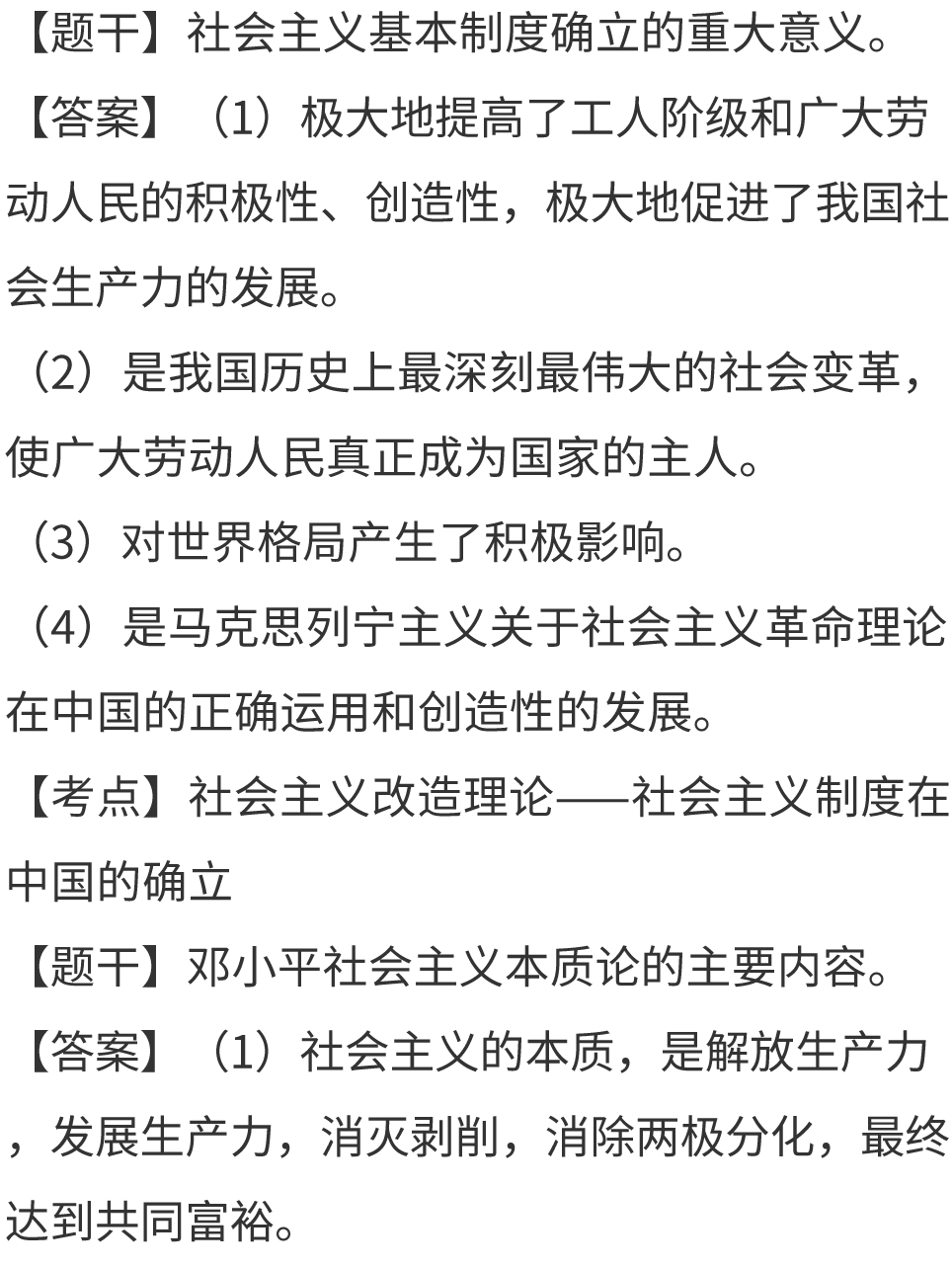 【题干】社会主义基本制度确立的重大意义。

【答案】（1）极大地提高了工人阶级和广大劳动人民的积极性、创造性，极大地促进了我国社会生产力的发展。

（2）是我国历史上最深刻最伟大的社会变革，使广大劳动人民真正成为国家的主人。

（3）对世界格局产生了积极影响。

（4）是马克思列宁主义关于社会主义革命理论在中国的正确运用和创造性的发展。

【考点】社会主义改造理论——社会主义制度在中国的确立

【题干】邓小平社会主义本质论的主要内容。

【答案】（1）社会主义的本质，是解放生产力，发展生产力，消灭剥削，消除两极分化，最终达到共同富裕。